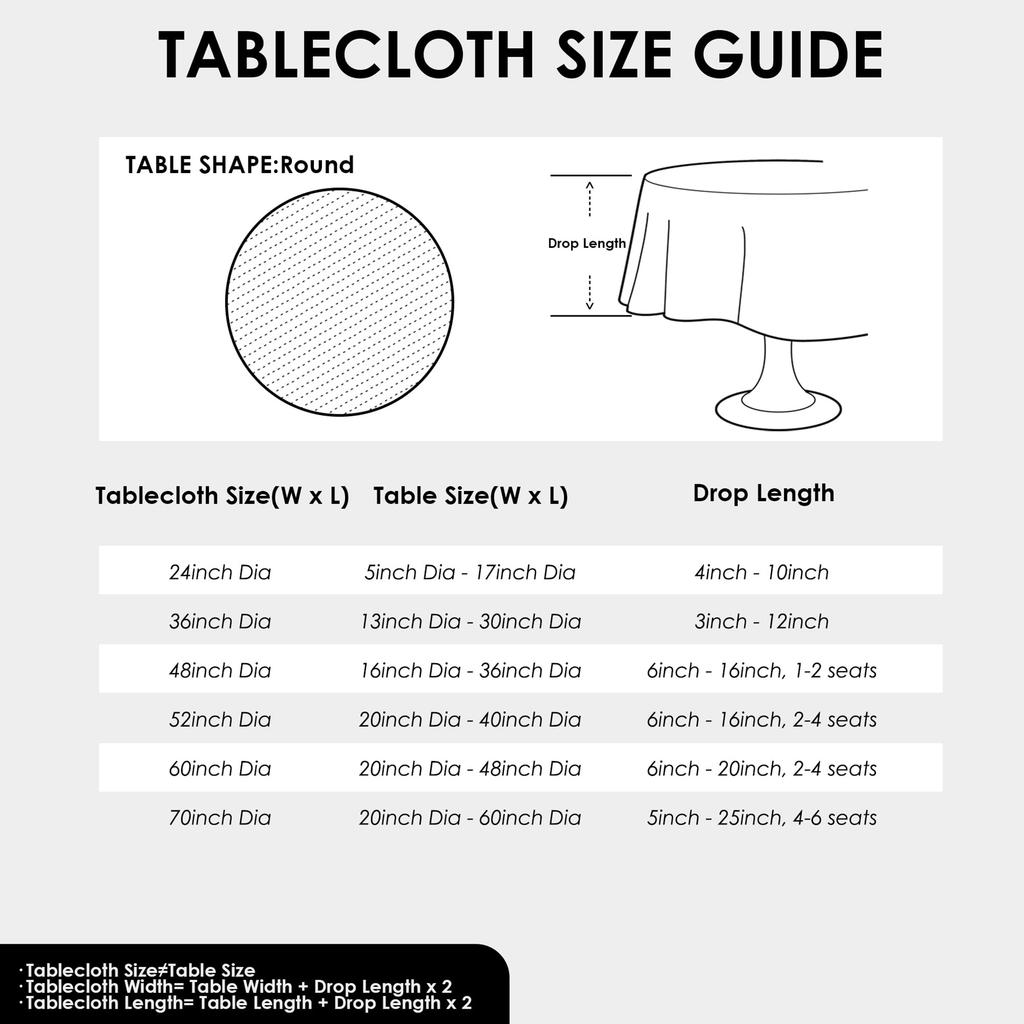 TABLECLOTH SIZE GUIDE

TABLE SHAPE:Round

Drop Length

| Tablecloth Size(W x L) | Table Size(W x L) | Drop Length |
|---|---|---|
| 24inch Dia | 5inch Dia - 17inch Dia | 4inch - 10inch |
| 36inch Dia | 13inch Dia - 30inch Dia | 3inch - 12inch |
| 48inch Dia | 16inch Dia - 36inch Dia | 6inch - 16inch, 1-2 seats |
| 52inch Dia | 20inch Dia - 40inch Dia | 6inch - 16inch, 2-4 seats |
| 60inch Dia | 20inch Dia - 48inch Dia | 6inch - 20inch, 2-4 seats |
| 70inch Dia | 20inch Dia - 60inch Dia | 5inch - 25inch, 4-6 seats |

·Tablecloth Size≠Table Size
·Tablecloth Width= Table Width + Drop Length x 2
·Tablecloth Length= Table Length + Drop Length x 2